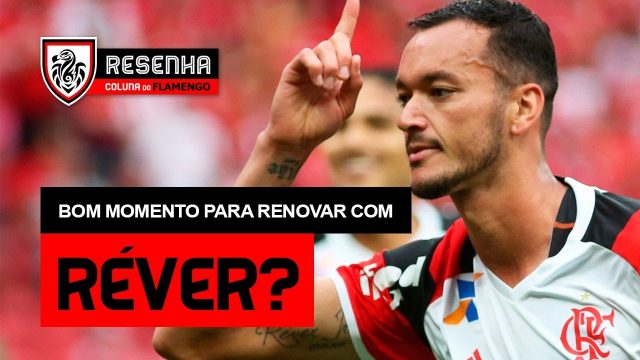 RESENHA
COLUNA DO FLAMENGO

BOM MOMENTO PARA RENOVAR COM

RÉVER?

CRF